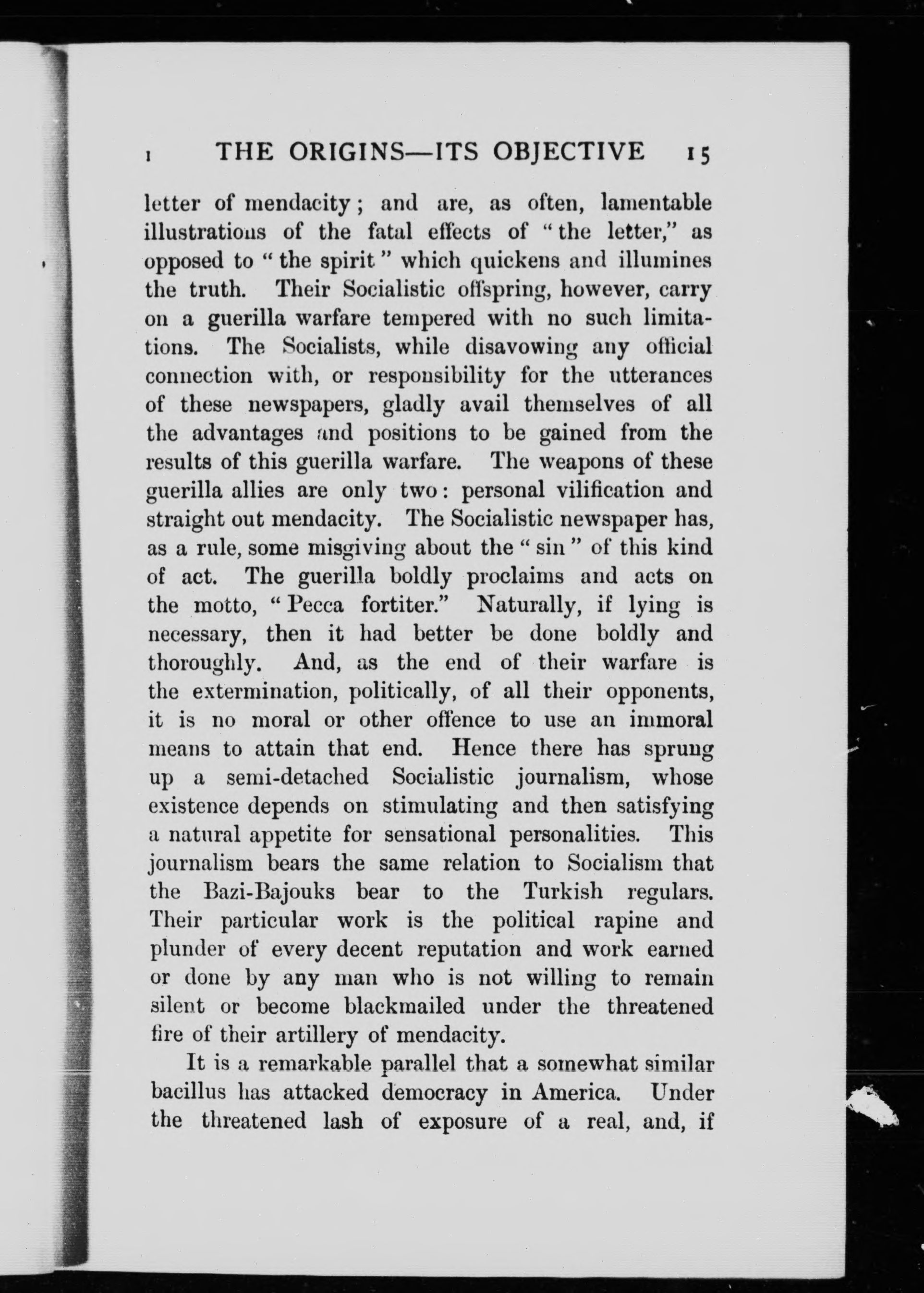 I THE ORIGINS—ITS OBJECTIVE 15

letter of mendacity; and are, as often, lamentable illustrations of the fatal effects of "the letter," as opposed to "the spirit" which quickens and illumines the truth. Their Socialistic offspring, however, carry on a guerilla warfare tempered with no such limitations. The Socialists, while disavowing any official connection with, or responsibility for the utterances of these newspapers, gladly avail themselves of all the advantages and positions to be gained from the results of this guerilla warfare. The weapons of these guerilla allies are only two: personal vilification and straight out mendacity. The Socialistic newspaper has, as a rule, some misgiving about the "sin" of this kind of act. The guerilla boldly proclaims and acts on the motto, "Pecca fortiter." Naturally, if lying is necessary, then it had better be done boldly and thoroughly. And, as the end of their warfare is the extermination, politically, of all their opponents, it is no moral or other offence to use an immoral means to attain that end. Hence there has sprung up a semi-detached Socialistic journalism, whose existence depends on stimulating and then satisfying a natural appetite for sensational personalities. This journalism bears the same relation to Socialism that the Bazi-Bajouks bear to the Turkish regulars. Their particular work is the political rapine and plunder of every decent reputation and work earned or done by any man who is not willing to remain silent or become blackmailed under the threatened fire of their artillery of mendacity.

It is a remarkable parallel that a somewhat similar bacillus has attacked democracy in America. Under the threatened lash of exposure of a real, and, if